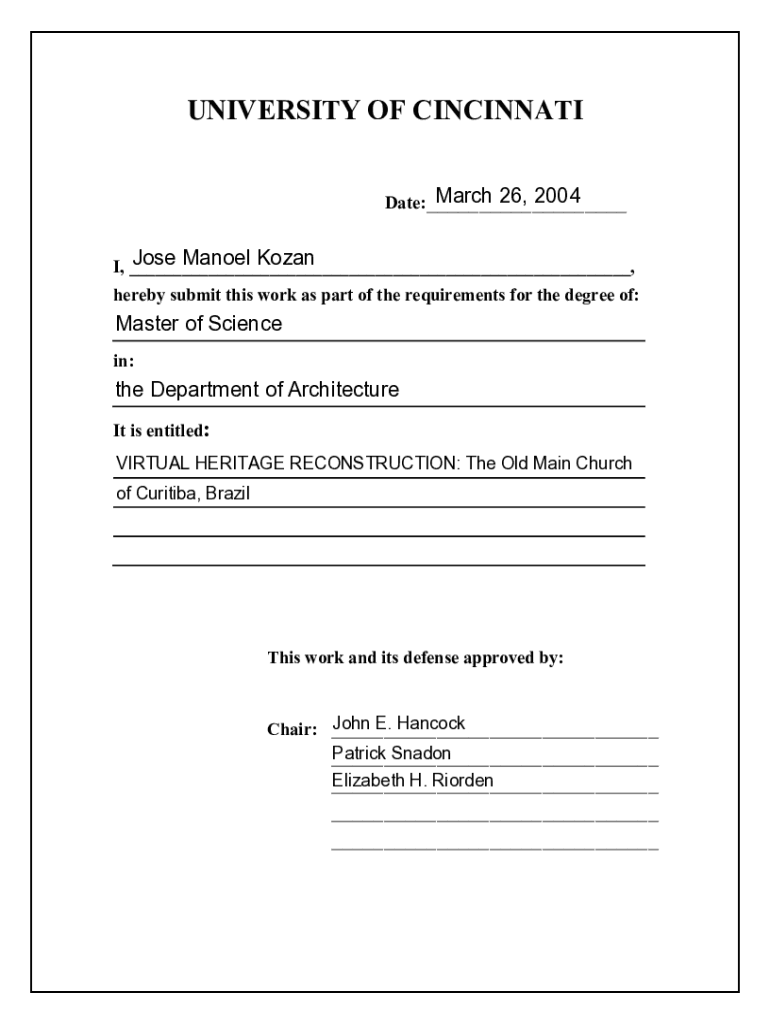 UNIVERSITY OF CINCINNATI

Date: March 26, 2004

I, Jose Manoel Kozan,

hereby submit this work as part of the requirements for the degree of:

Master of Science

in:

the Department of Architecture

It is entitled:

VIRTUAL HERITAGE RECONSTRUCTION: The Old Main Church of Curitiba, Brazil

This work and its defense approved by:

Chair: John E. Hancock

Patrick Snadon

Elizabeth H. Riorden